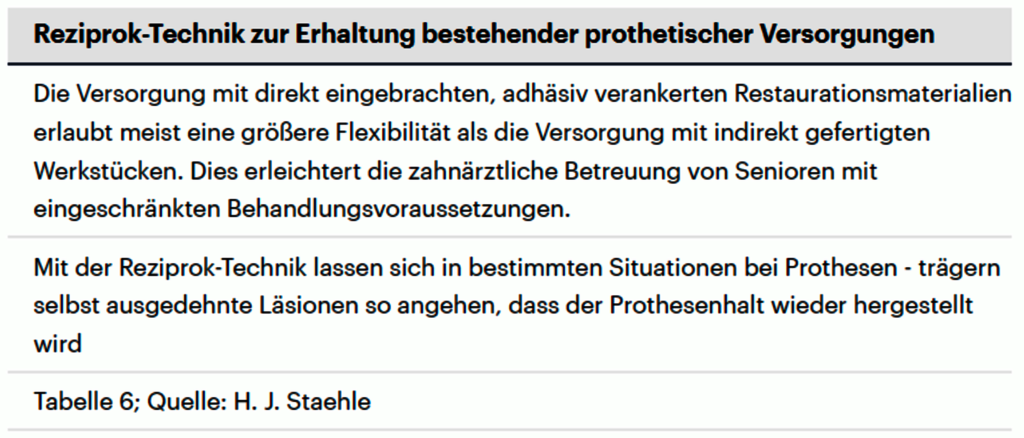 Reziprok-Technik zur Erhaltung bestehender prothetischer Versorgungen

Die Versorgung mit direkt eingebrachten, adhäsiv verankerten Restaurationsmaterialien erlaubt meist eine größere Flexibilität als die Versorgung mit indirekt gefertigten Werkstücken. Dies erleichtert die zahnärztliche Betreuung von Senioren mit eingeschränkten Behandlungsvoraussetzungen.

Mit der Reziprok-Technik lassen sich in bestimmten Situationen bei Prothesen - trägern selbst ausgedehnte Läsionen so angehen, dass der Prothesenhalt wieder hergestellt wird

Tabelle 6; Quelle: H. J. Staehle